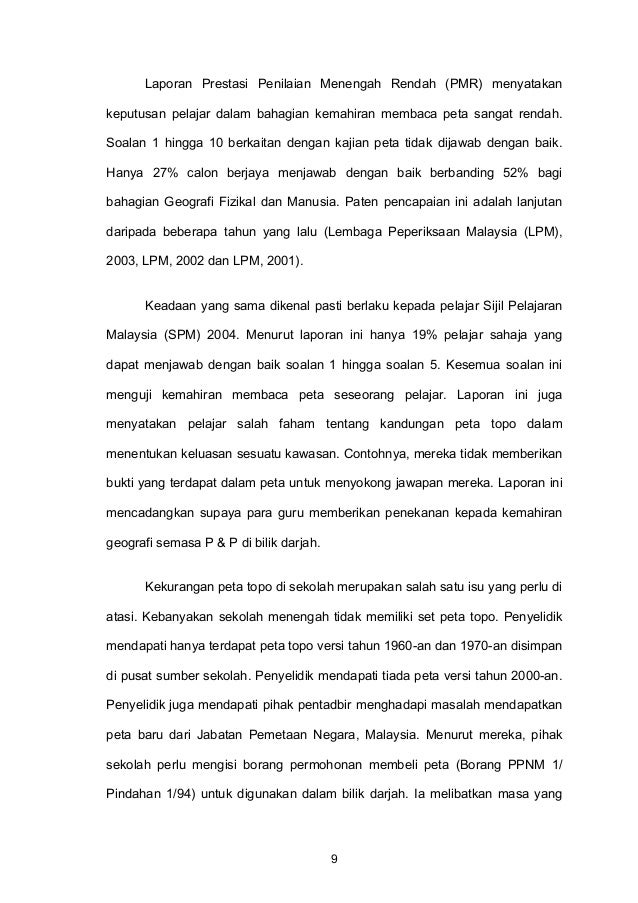 Laporan Prestasi Penilaian Menengah Rendah (PMR) menyatakan keputusan pelajar dalam bahagian kemahiran membaca peta sangat rendah. Soalan 1 hingga 10 berkaitan dengan kajian peta tidak dijawab dengan baik. Hanya 27% calon berjaya menjawab dengan baik berbanding 52% bagi bahagian Geografi Fizikal dan Manusia. Paten pencapaian ini adalah lanjutan daripada beberapa tahun yang lalu (Lembaga Peperiksaan Malaysia (LPM), 2003, LPM, 2002 dan LPM, 2001).

Keadaan yang sama dikenal pasti berlaku kepada pelajar Sijil Pelajaran Malaysia (SPM) 2004. Menurut laporan ini hanya 19% pelajar sahaja yang dapat menjawab dengan baik soalan 1 hingga soalan 5. Kesemua soalan ini menguji kemahiran membaca peta seseorang pelajar. Laporan ini juga menyatakan pelajar salah faham tentang kandungan peta topo dalam menentukan keluasan sesuatu kawasan. Contohnya, mereka tidak memberikan bukti yang terdapat dalam peta untuk menyokong jawapan mereka. Laporan ini mencadangkan supaya para guru memberikan penekanan kepada kemahiran geografi semasa P & P di bilik darjah.

Kekurangan peta topo di sekolah merupakan salah satu isu yang perlu di atasi. Kebanyakan sekolah menengah tidak memiliki set peta topo. Penyelidik mendapati hanya terdapat peta topo versi tahun 1960-an dan 1970-an disimpan di pusat sumber sekolah. Penyelidik mendapati tiada peta versi tahun 2000-an. Penyelidik juga mendapati pihak pentadbir menghadapi masalah mendapatkan peta baru dari Jabatan Pemetaan Negara, Malaysia. Menurut mereka, pihak sekolah perlu mengisi borang permohonan membeli peta (Borang PPNM 1/ Pindahan 1/94) untuk digunakan dalam bilik darjah. Ia melibatkan masa yang

9